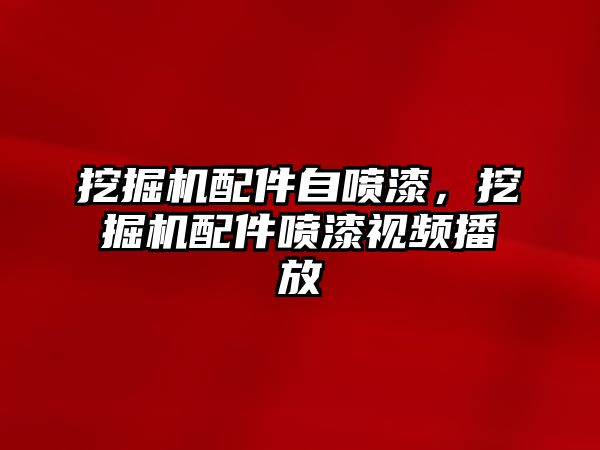 挖掘机配件自喷漆，挖掘机配件喷漆视频播放